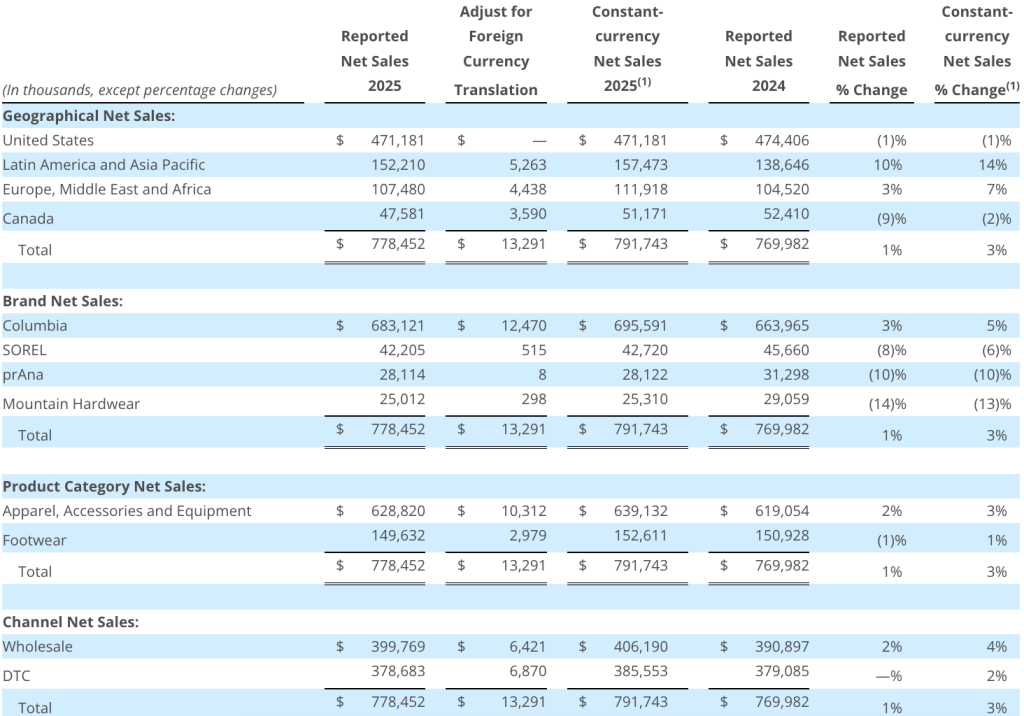 | (In thousands, except percentage changes) | Reported Net Sales 2025 | Adjust for Foreign Currency Translation | Constant-currency Net Sales 2025$^{(1)}$ | Reported Net Sales 2024 | Reported Net Sales % Change | Constant-currency Net Sales % Change$^{(1)}$ |
|---|---|---|---|---|---|---|
| **Geographical Net Sales:** | | | | | | |
| United States | $ 471,181 | $ — | $ 471,181 | $ 474,406 | (1)% | (1)% |
| Latin America and Asia Pacific | 152,210 | 5,263 | 157,473 | 138,646 | 10% | 14% |
| Europe, Middle East and Africa | 107,480 | 4,438 | 111,918 | 104,520 | 3% | 7% |
| Canada | 47,581 | 3,590 | 51,171 | 52,410 | (9)% | (2)% |
| Total | $ 778,452 | $ 13,291 | $ 791,743 | $ 769,982 | 1% | 3% |
| **Brand Net Sales:** | | | | | | |
| Columbia | $ 683,121 | $ 12,470 | $ 695,591 | $ 663,965 | 3% | 5% |
| SOREL | 42,205 | 515 | 42,720 | 45,660 | (8)% | (6)% |
| prAna | 28,114 | 8 | 28,122 | 31,298 | (10)% | (10)% |
| Mountain Hardwear | 25,012 | 298 | 25,310 | 29,059 | (14)% | (13)% |
| Total | $ 778,452 | $ 13,291 | $ 791,743 | $ 769,982 | 1% | 3% |
| **Product Category Net Sales:** | | | | | | |
| Apparel, Accessories and Equipment | $ 628,820 | $ 10,312 | $ 639,132 | $ 619,054 | 2% | 3% |
| Footwear | 149,632 | 2,979 | 152,611 | 150,928 | (1)% | 1% |
| Total | $ 778,452 | $ 13,291 | $ 791,743 | $ 769,982 | 1% | 3% |
| **Channel Net Sales:** | | | | | | |
| Wholesale | $ 399,769 | $ 6,421 | $ 406,190 | $ 390,897 | 2% | 4% |
| DTC | 378,683 | 6,870 | 385,553 | 379,085 | —% | 2% |
| Total | $ 778,452 | $ 13,291 | $ 791,743 | $ 769,982 | 1% | 3% |